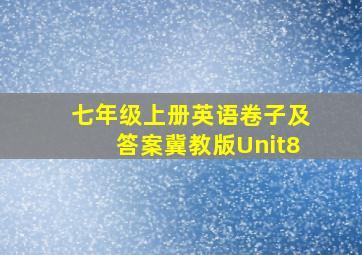 七年级上册英语卷子及答案冀教版Unit8